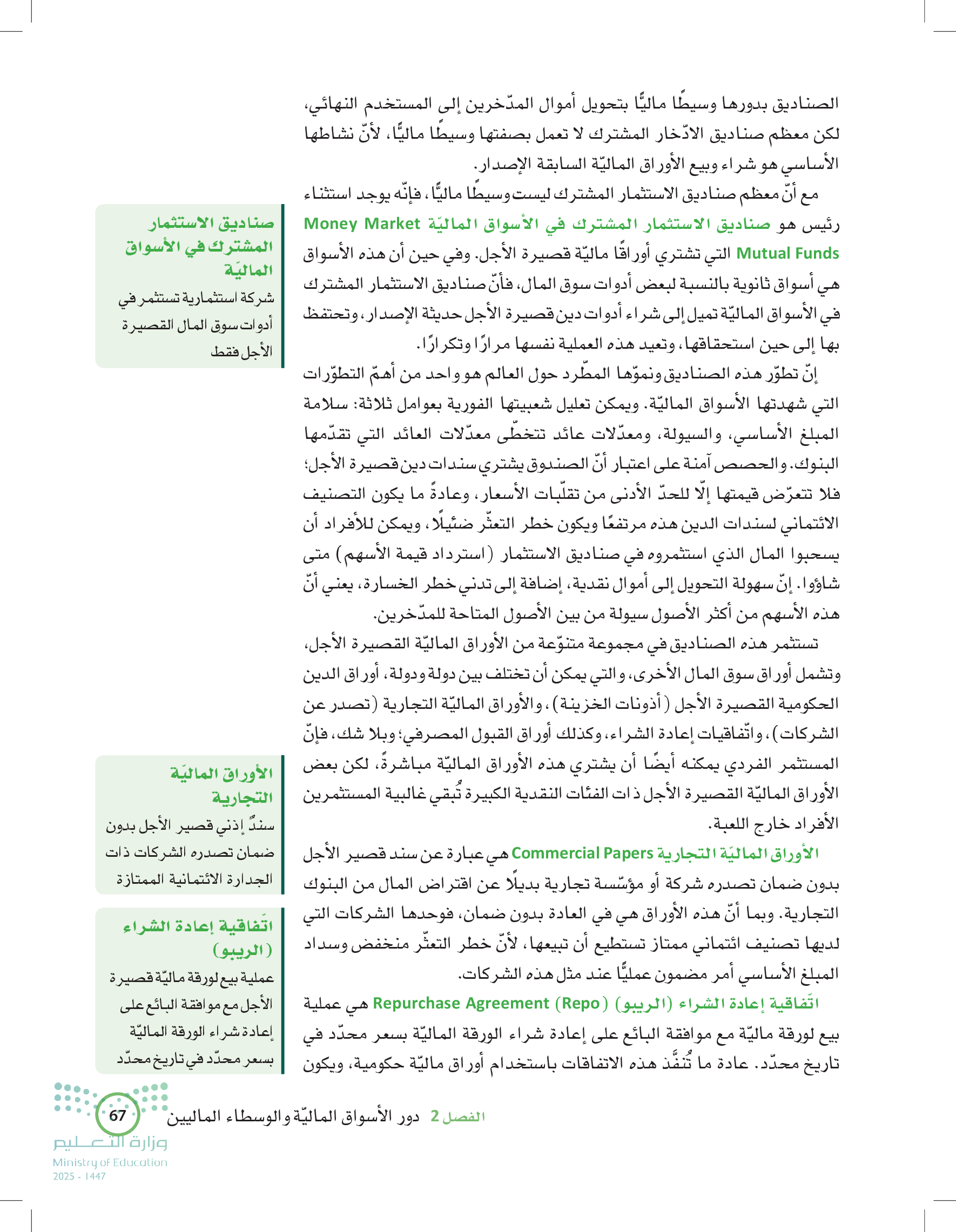 الصناديق بدورها وسيطًا ماليًّا بتحويل أموال المدّخرين إلى المستخدم النهائي، لكن معظم صناديق الادّخار المشترك لا تعمل بصفتها وسيطًا ماليًّا، لأنّ نشاطها الأساسي هو شراء وبيع الأوراق الماليّة السابقة الإصدار.

مع أنّ معظم صناديق الاستثمار المشترك ليست وسيطًا ماليًّا، فإنّه يوجد استثناء رئيس هو صناديق الاستثمار المشترك في الأسواق الماليّة Money Market Mutual Funds التي تشتري أوراقًا ماليّة قصيرة الأجل. وفي حين أن هذه الأسواق هي أسواق ثانوية بالنسبة لبعض أدوات سوق المال، فأنّ صناديق الاستثمار المشترك في الأسواق الماليّة تميل إلى شراء أدوات دين قصيرة الأجل حديثة الإصدار، وتحتفظ بها إلى حين استحقاقها، وتعيد هذه العملية نفسها مرارًا وتكرارًا.

إنّ تطوّر هذه الصناديق ونموّها المطّرد حول العالم هو واحد من أهمّ التطوّرات التي شهدتها الأسواق الماليّة. ويمكن تعليل شعبيتها الفورية بعوامل ثلاثة: سلامة المبلغ الأساسي، والسيولة، ومعدّلات عائد تتخطّى معدّلات العائد التي تقدّمها البنوك. والحصص آمنة على اعتبار أنّ الصندوق يشتري سندات دين قصيرة الأجل؛ فلا تتعرّض قيمتها إلّا للحدّ الأدنى من تقلّبات الأسعار، وعادةً ما يكون التصنيف الائتماني لسندات الدين هذه مرتفعًا ويكون خطر التعثّر ضئيلًا، ويمكن للأفراد أن يسحبوا المال الذي استثمروه في صناديق الاستثمار (استرداد قيمة الأسهم) متى شاؤوا. إنّ سهولة التحويل إلى أموال نقدية، إضافة إلى تدني خطر الخسارة، يعني أنّ هذه الأسهم من أكثر الأصول سيولة من بين الأصول المتاحة للمدّخرين.

تستثمر هذه الصناديق في مجموعة متنوّعة من الأوراق الماليّة القصيرة الأجل، وتشمل أوراق سوق المال الأخرى، والتي يمكن أن تختلف بين دولة ودولة، أوراق الدين الحكومية القصيرة الأجل (أذونات الخزينة)، والأوراق الماليّة التجارية (تصدر عن الشركات)، واتّفاقيات إعادة الشراء، وكذلك أوراق القبول المصرفي؛ وبلا شك، فإنّ المستثمر الفردي يمكنه أيضًا أن يشتري هذه الأوراق الماليّة مباشرةً، لكن بعض الأوراق الماليّة القصيرة الأجل ذات الفئات النقدية الكبيرة تُبقي غالبية المستثمرين الأفراد خارج اللعبة.

الأوراق الماليّة التجارية Commercial Papers هي عبارة عن سند قصير الأجل بدون ضمان تصدره شركة أو مؤسّسة تجارية بديلًا عن اقتراض المال من البنوك التجارية. وبما أنّ هذه الأوراق هي في العادة بدون ضمان، فوحدها الشركات التي لديها تصنيف ائتماني ممتاز تستطيع أن تبيعها، لأنّ خطر التعثّر منخفض وسداد المبلغ الأساسي أمر مضمون عمليًّا عند مثل هذه الشركات.

اتّفاقية إعادة الشراء (الريبو) Repurchase Agreement (Repo) هي عملية بيع لورقة ماليّة مع موافقة البائع على إعادة شراء الورقة الماليّة بسعر محدّد في تاريخ محدّد. عادة ما تُنفَّذ هذه الاتفاقات باستخدام أوراق ماليّة حكومية، ويكون

صناديق الاستثمار المشترك في الأسواق الماليّة
شركة استثمارية تستثمر في أدوات سوق المال القصيرة الأجل فقط

الأوراق الماليّة التجارية
سندٌ إذني قصير الأجل بدون ضمان تصدره الشركات ذات الجدارة الائتمانية الممتازة

اتّفاقية إعادة الشراء (الريبو)
عملية بيع لورقة ماليّة قصيرة الأجل مع موافقة البائع على إعادة شراء الورقة الماليّة بسعر محدّد في تاريخ محدّد

الفصل 2 دور الأسواق الماليّة والوسطاء الماليين 67

وزارة التعليم
Ministry of Education
2025 - 1447